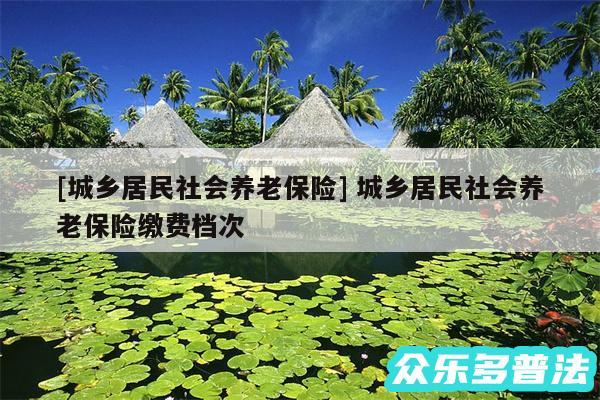 [城乡居民社会养老保险] 城乡居民社会养老保险缴费档次

众乐多普法